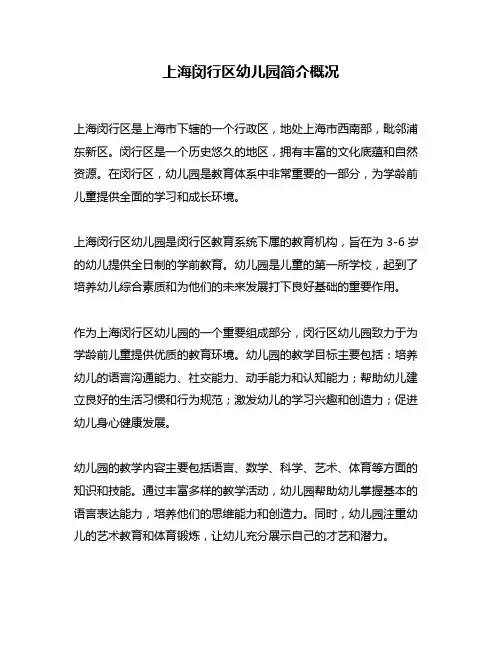 上海闵行区幼儿园简介概况

上海闵行区是上海市下辖的一个行政区，地处上海市西南部，毗邻浦东新区。闵行区是一个历史悠久的地区，拥有丰富的文化底蕴和自然资源。在闵行区，幼儿园是教育体系中非常重要的一部分，为学龄前儿童提供全面的学习和成长环境。

上海闵行区幼儿园是闵行区教育系统下属的教育机构，旨在为 3-6 岁的幼儿提供全日制的学前教育。幼儿园是儿童的第一所学校，起到了培养幼儿综合素质和为他们的未来发展打下良好基础的重要作用。

作为上海闵行区幼儿园的一个重要组成部分，闵行区幼儿园致力于为学龄前儿童提供优质的教育环境。幼儿园的教学目标主要包括：培养幼儿的语言沟通能力、社交能力、动手能力和认知能力；帮助幼儿建立良好的生活习惯和行为规范；激发幼儿的学习兴趣和创造力；促进幼儿身心健康发展。

幼儿园的教学内容主要包括语言、数学、科学、艺术、体育等方面的知识和技能。通过丰富多样的教学活动，幼儿园帮助幼儿掌握基本的语言表达能力，培养他们的思维能力和创造力。同时，幼儿园注重幼儿的艺术教育和体育锻炼，让幼儿充分展示自己的才艺和潜力。